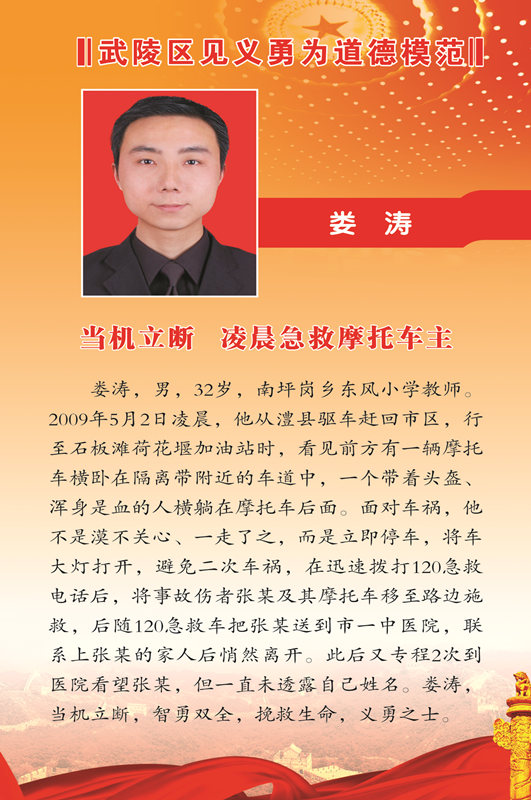 ‖武陵区见义勇为道德模范‖

娄 涛

当机立断 凌晨急救摩托车主

娄涛，男，32岁，南坪岗乡东风小学教师。2009年5月2日凌晨，他从澧县驱车赶回市区，行至石板滩荷花堰加油站时，看见前方有一辆摩托车横卧在隔离带附近的车道中，一个带着头盔、浑身是血的人横躺在摩托车后面。面对车祸，他不是漠不关心、一走了之，而是立即停车，将车大灯打开，避免二次车祸，在迅速拨打120急救电话后，将事故伤者张某及其摩托车移至路边施救，后随120急救车把张某送到市一中医院，联系上张某的家人后悄然离开。此后又专程2次到医院看望张某，但一直未透露自己姓名。娄涛，当机立断，智勇双全，挽救生命，义勇之士。